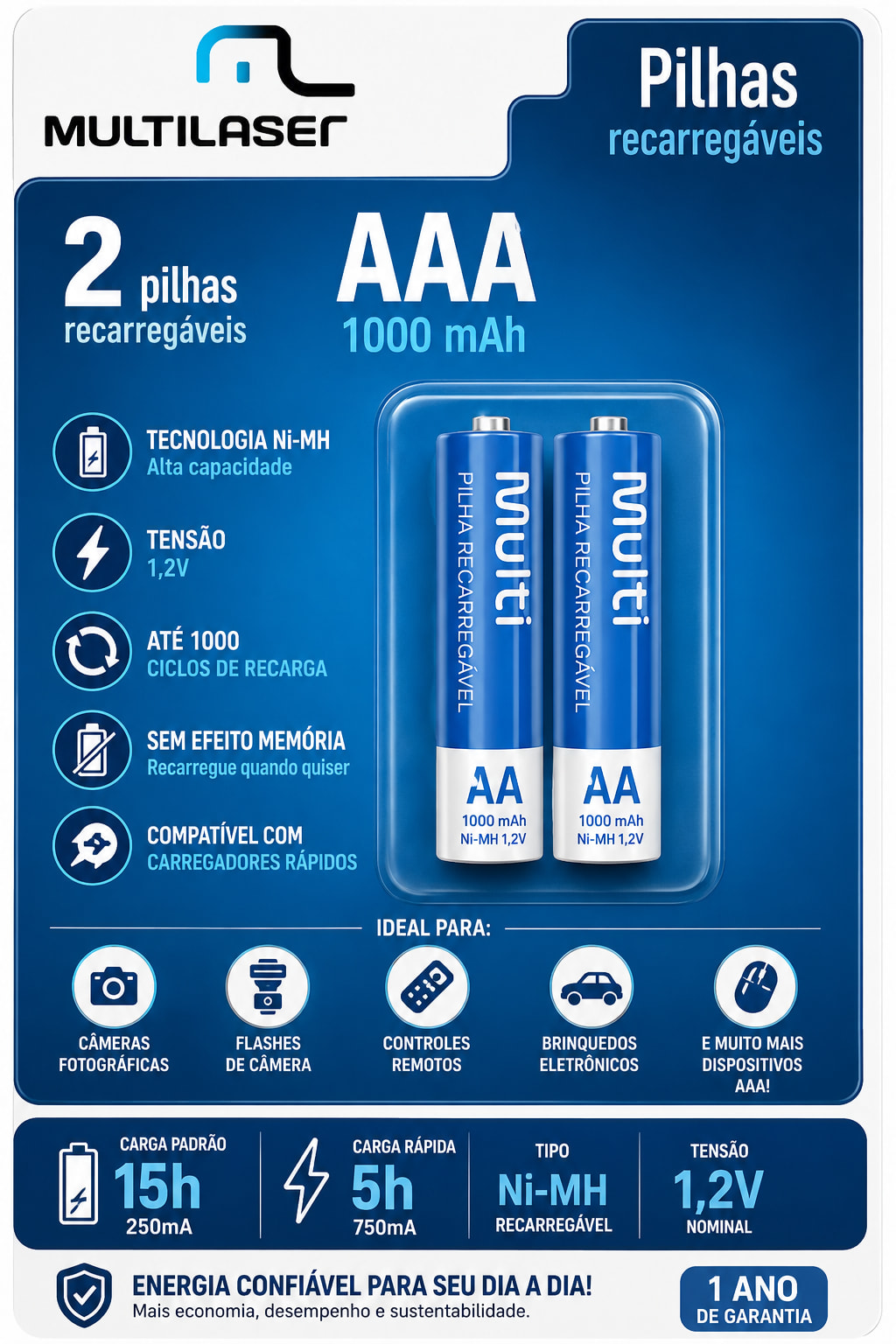 MULTILASER

Pilhas
recarregáveis

2 pilhas
recarregáveis

AAA
1000 mAh

TECNOLOGIA Ni-MH
Alta capacidade

TENSÃO
1,2V

ATÉ 1000
CICLOS DE RECARGA

SEM EFEITO MEMÓRIA
Recarregue quando quiser

COMPATÍVEL COM
CARREGADORES RÁPIDOS

multi
PILHA RECARREGÁVEL
AA
1000 mAh
Ni-MH 1,2V

multi
PILHA RECARREGÁVEL
AA
1000 mAh
Ni-MH 1,2V

IDEAL PARA:

CÂMERAS
FOTOGRÁFICAS

FLASHES
DE CÂMERA

CONTROLES
REMOTOS

BRINQUEDOS
ELETRÔNICOS

E MUITO MAIS
DISPOSITIVOS
AAA!

CARGA PADRÃO
15h
250mA

CARGA RÁPIDA
5h
750mA

TIPO
Ni-MH
RECARREGÁVEL

TENSÃO
1,2V
NOMINAL

ENERGIA CONFIÁVEL PARA SEU DIA A DIA!
Mais economia, desempenho e sustentabilidade.

1 ANO
DE GARANTIA